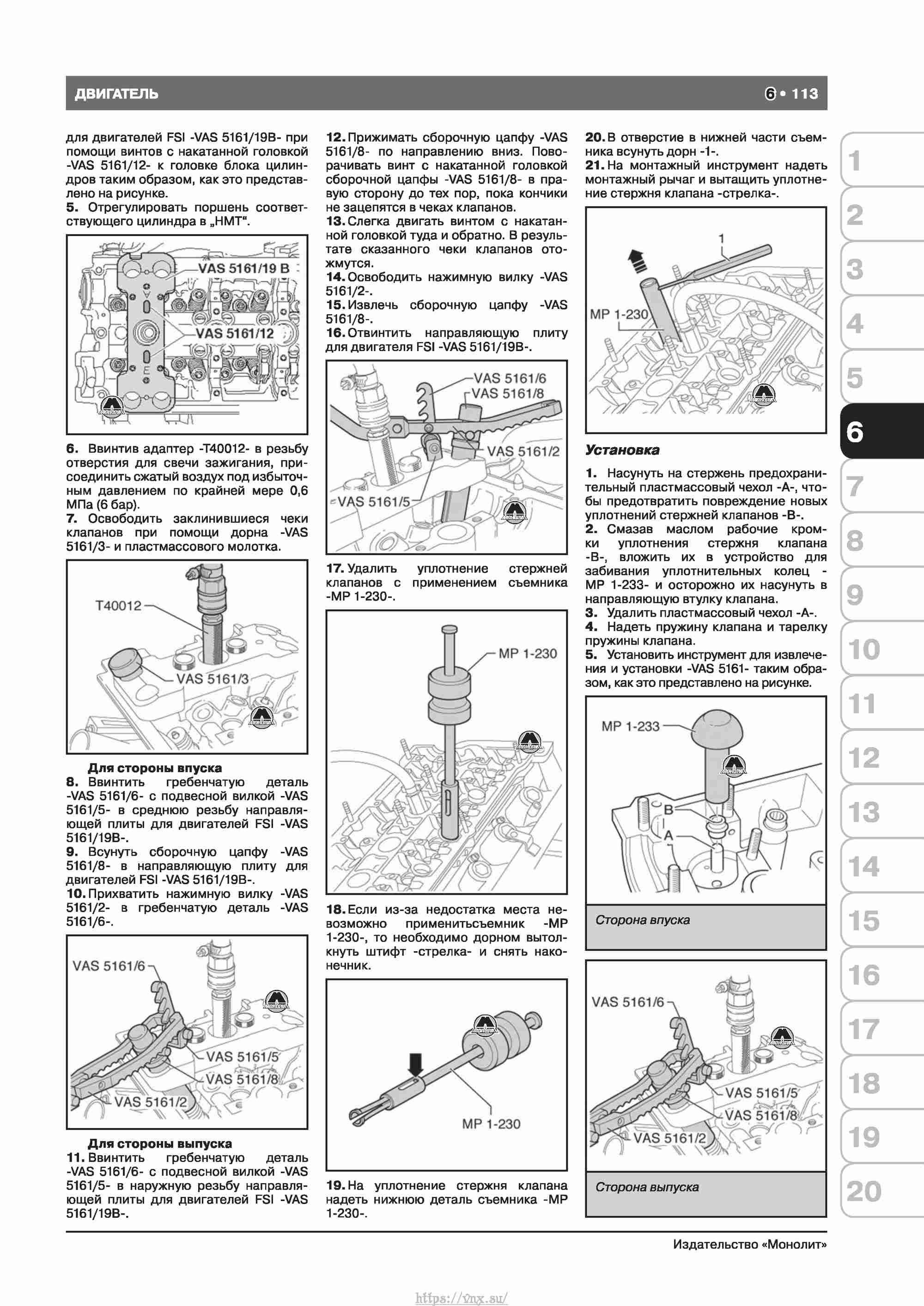 ДВИГАТЕЛЬ

6 • 113

для двигателей FSI -VAS 5161/19B- при помощи винтов с накатанной головкой -VAS 5161/12- к головке блока цилиндров таким образом, как это представлено на рисунке.
5. Отрегулировать поршень соответствующего цилиндра в „НМТ“.

VAS 5161/19 B
VAS 5161/12

6. Ввинтив адаптер -T40012- в резьбу отверстия для свечи зажигания, присоединить сжатый воздух под избыточным давлением по крайней мере 0,6 МПа (6 бар).
7. Освободить заклинившиеся чеки клапанов при помощи дорна -VAS 5161/3- и пластмассового молотка.

T40012
VAS 5161/3

Для стороны впуска
8. Ввинтить гребенчатую деталь -VAS 5161/6- с подвесной вилкой -VAS 5161/5- в среднюю резьбу направляющей плиты для двигателей FSI -VAS 5161/19B-.
9. Всунуть сборочную цапфу -VAS 5161/8- в направляющую плиту для двигателей FSI -VAS 5161/19B-.
10. Прихватить нажимную вилку -VAS 5161/2- в гребенчатую деталь -VAS 5161/6-.

VAS 5161/6
VAS 5161/5
VAS 5161/8
VAS 5161/2

Для стороны выпуска
11. Ввинтить гребенчатую деталь -VAS 5161/6- с подвесной вилкой -VAS 5161/5- в наружную резьбу направляющей плиты для двигателей FSI -VAS 5161/19B-.

12. Прижимать сборочную цапфу -VAS 5161/8- по направлению вниз. Поворачивать винт с накатанной головкой сборочной цапфы -VAS 5161/8- в правую сторону до тех пор, пока кончики не зацепятся в чеках клапанов.
13. Слегка двигать винтом с накатанной головкой туда и обратно. В результате сказанного чеки клапанов отожмутся.
14. Освободить нажимную вилку -VAS 5161/2-.
15. Извлечь сборочную цапфу -VAS 5161/8-.
16. Отвинтить направляющую плиту для двигателя FSI -VAS 5161/19B-.

VAS 5161/6
VAS 5161/8
VAS 5161/2
VAS 5161/5

17. Удалить уплотнение стержней клапанов с применением съемника -MP 1-230-.

MP 1-230

18. Если из-за недостатка места невозможно применитьсъемник -MP 1-230-, то необходимо дорном вытолкнуть штифт -стрелка- и снять наконечник.

MP 1-230

19. На уплотнение стержня клапана надеть нижнюю деталь съемника -MP 1-230-.

20. В отверстие в нижней части съемника всунуть дорн -1-.
21. На монтажный инструмент надеть монтажный рычаг и вытащить уплотнение стержня клапана -стрелка-.

1
MP 1-230

Установка
1. Насунуть на стержень предохранительный пластмассовый чехол -A-, чтобы предотвратить повреждение новых уплотнений стержней клапанов -B-.
2. Смазав маслом рабочие кромки уплотнения стержня клапана -B-, вложить их в устройство для забивания уплотнительных колец -MP 1-233- и осторожно их насунуть в направляющую втулку клапана.
3. Удалить пластмассовый чехол -A-.
4. Надеть пружину клапана и тарелку пружины клапана.
5. Установить инструмент для извлечения и установки -VAS 5161- таким образом, как это представлено на рисунке.

MP 1-233
B
A
Сторона впуска

VAS 5161/6
VAS 5161/5
VAS 5161/8
VAS 5161/2
Сторона выпуска

1
2
3
4
5
6
7
8
9
10
11
12
13
14
15
16
17
18
19
20

Издательство «Монолит»

https://vnx.su/